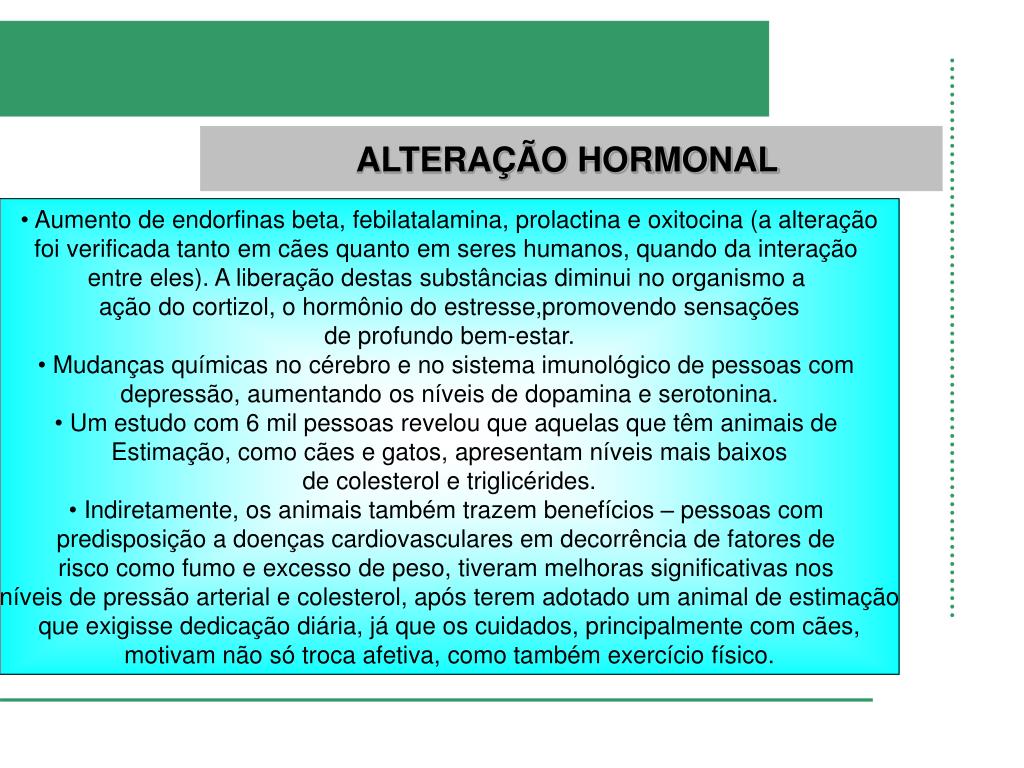 ALTERAÇÃO HORMONAL

• Aumento de endorfinas beta, febilatalamina, prolactina e oxitocina (a alteração foi verificada tanto em cães quanto em seres humanos, quando da interação entre eles). A liberação destas substâncias diminui no organismo a ação do cortizol, o hormônio do estresse,promovendo sensações de profundo bem-estar.
• Mudanças químicas no cérebro e no sistema imunológico de pessoas com depressão, aumentando os níveis de dopamina e serotonina.
• Um estudo com 6 mil pessoas revelou que aquelas que têm animais de Estimação, como cães e gatos, apresentam níveis mais baixos de colesterol e triglicérides.
• Indiretamente, os animais também trazem benefícios – pessoas com predisposição a doenças cardiovasculares em decorrência de fatores de risco como fumo e excesso de peso, tiveram melhoras significativas nos níveis de pressão arterial e colesterol, após terem adotado um animal de estimação que exigisse dedicação diária, já que os cuidados, principalmente com cães, motivam não só troca afetiva, como também exercício físico.